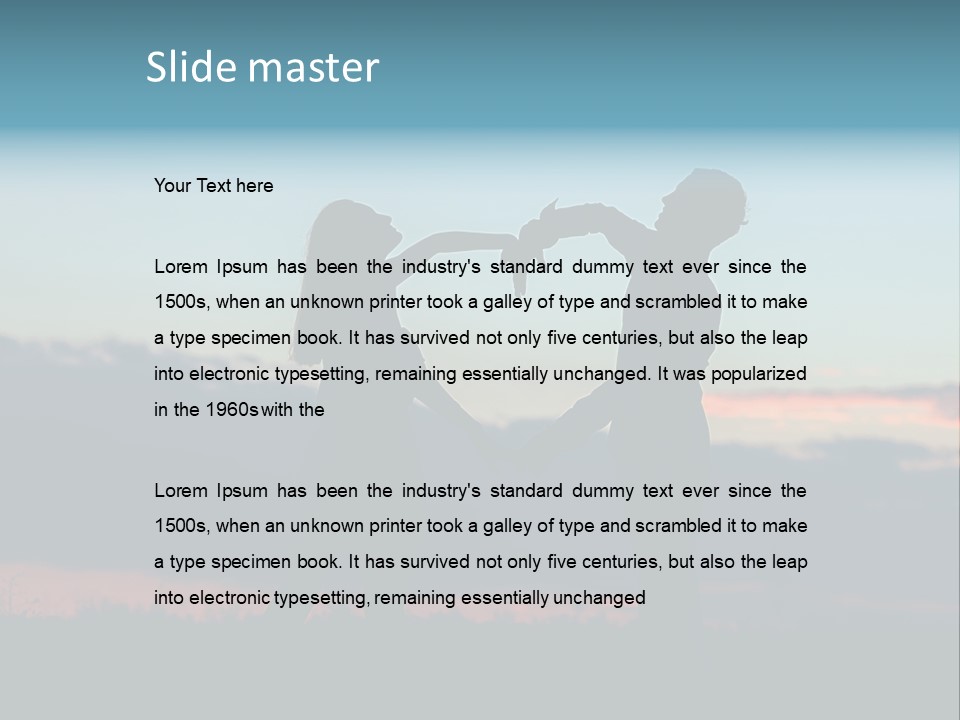 Slide master

Your Text here

Lorem Ipsum has been the industry's standard dummy text ever since the 1500s, when an unknown printer took a galley of type and scrambled it to make a type specimen book. It has survived not only five centuries, but also the leap into electronic typesetting, remaining essentially unchanged. It was popularized in the 1960s with the

Lorem Ipsum has been the industry's standard dummy text ever since the 1500s, when an unknown printer took a galley of type and scrambled it to make a type specimen book. It has survived not only five centuries, but also the leap into electronic typesetting, remaining essentially unchanged